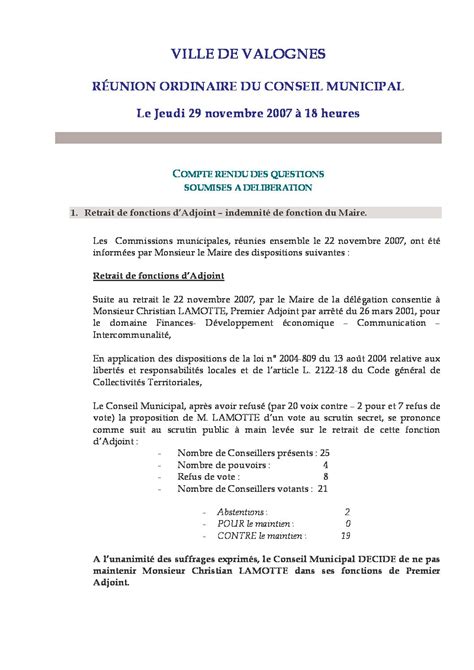 VILLE DE VALOGNES

RÉUNION ORDINAIRE DU CONSEIL MUNICIPAL

Le Jeudi 29 novembre 2007 à 18 heures

COMPTE RENDU DES QUESTIONS SOUMISES A DELIBERATION

1. Retrait de fonctions d'Adjoint – indemnité de fonction du Maire.

Les Commissions municipales, réunies ensemble le 22 novembre 2007, ont été informées par Monsieur le Maire des dispositions suivantes :

Retrait de fonctions d'Adjoint

Suite au retrait le 22 novembre 2007, par le Maire de la délégation consentie à Monsieur Christian LAMOTTE, Premier Adjoint par arrêté du 26 mars 2001, pour le domaine Finances- Développement économique – Communication – Intercommunalité,

En application des dispositions de la loi n° 2004-809 du 13 août 2004 relative aux libertés et responsabilités locales et de l'article L. 2122-18 du Code général de Collectivités Territoriales,

Le Conseil Municipal, après avoir refusé (par 20 voix contre – 2 pour et 7 refus de vote) la proposition de M. LAMOTTE d'un vote au scrutin secret, se prononce comme suit au scrutin public à main levée sur le retrait de cette fonction d'Adjoint :

- Nombre de Conseillers présents : 25
- Nombre de pouvoirs : 4
- Refus de vote : 8
- Nombre de Conseillers votants : 21

- Abstentions : 2
- POUR le maintien : 0
- CONTRE le maintien : 19

A l'unanimité des suffrages exprimés, le Conseil Municipal DECIDE de ne pas maintenir Monsieur Christian LAMOTTE dans ses fonctions de Premier Adjoint.